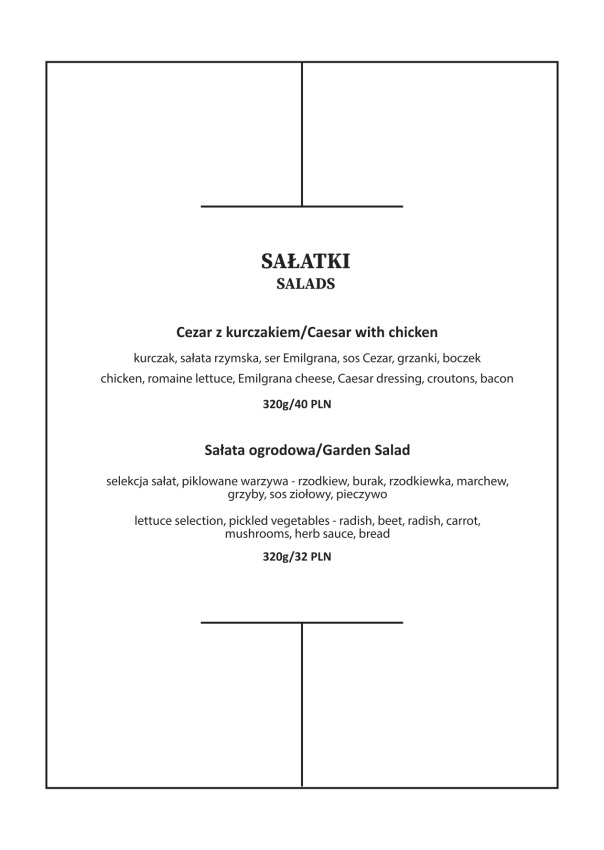 SAŁATKI
SALADS

Cezar z kurczakiem/Caesar with chicken

kurczak, sałata rzymska, ser Emilgrana, sos Cezar, grzanki, boczek

chicken, romaine lettuce, Emilgrana cheese, Caesar dressing, croutons, bacon

320g/40 PLN

Sałata ogrodowa/Garden Salad

selekcja sałat, piklowane warzywa - rzodkiew, burak, rzodkiewka, marchew, grzyby, sos ziołowy, pieczywo

lettuce selection, pickled vegetables - radish, beet, radish, carrot, mushrooms, herb sauce, bread

320g/32 PLN